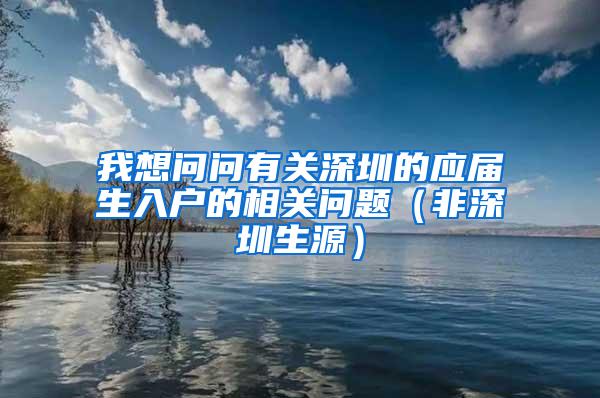 我想问问有关深圳的应届生入户的相关问题（非深圳生源）